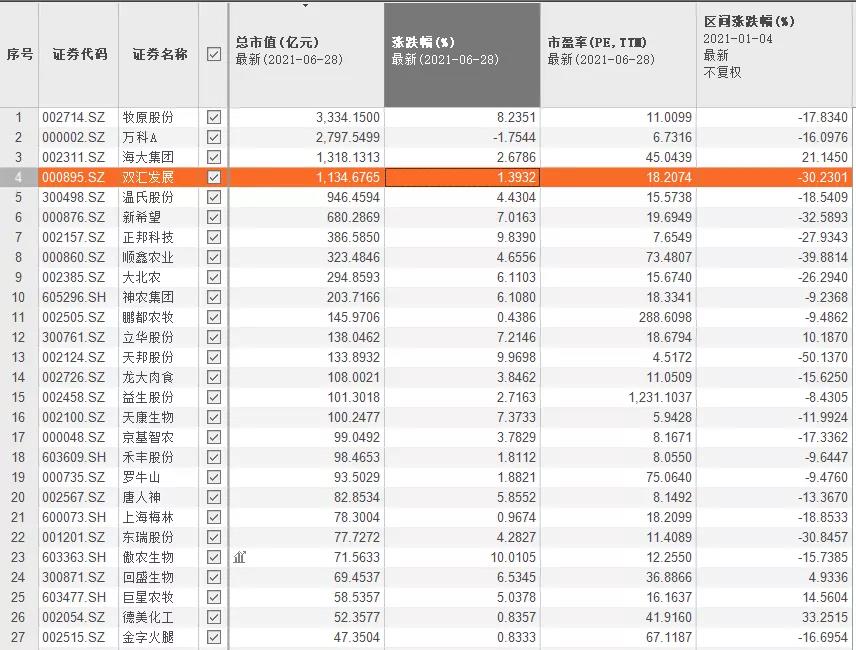 | 序号 | 证券代码 | 证券名称 | ☑ | 总市值(亿元) 最新(2021-06-28) | 涨跌幅(%) 最新(2021-06-28) | 市盈率(PE,TTM) 最新(2021-06-28) | 区间涨跌幅(%) 2021-01-04 最新 不复权 |
|---|---|---|---|---|---|---|---|
| 1 | 002714.SZ | 牧原股份 | ☑ | 3,334.1500 | 8.2351 | 11.0099 | -17.8340 |
| 2 | 000002.SZ | 万科A | ☑ | 2,797.5499 | -1.7544 | 6.7316 | -16.0976 |
| 3 | 002311.SZ | 海大集团 | ☑ | 1,318.1313 | 2.6786 | 45.0439 | 21.1450 |
| 4 | 000895.SZ | 双汇发展 | ☑ | 1,134.6765 | 1.3932 | 18.2074 | -30.2301 |
| 5 | 300498.SZ | 温氏股份 | ☑ | 946.4594 | 4.4304 | 15.5738 | -18.5409 |
| 6 | 000876.SZ | 新希望 | ☑ | 680.2869 | 7.0163 | 19.6949 | -32.5893 |
| 7 | 002157.SZ | 正邦科技 | ☑ | 386.5850 | 9.8390 | 7.6549 | -27.9343 |
| 8 | 000860.SZ | 顺鑫农业 | ☑ | 323.4846 | 4.6556 | 73.4807 | -39.8814 |
| 9 | 002385.SZ | 大北农 | ☑ | 294.8593 | 6.1103 | 15.6740 | -26.2940 |
| 10 | 605296.SH | 神农集团 | ☑ | 203.7166 | 6.1080 | 18.3341 | -9.2368 |
| 11 | 002505.SZ | 鹏都农牧 | ☑ | 145.9706 | 0.4386 | 288.6098 | -9.4862 |
| 12 | 300761.SZ | 立华股份 | ☑ | 138.0462 | 7.2146 | 18.6794 | 10.1870 |
| 13 | 002124.SZ | 天邦股份 | ☑ | 133.8932 | 9.9698 | 4.5172 | -50.1370 |
| 14 | 002726.SZ | 龙大肉食 | ☑ | 108.0021 | 3.8462 | 11.0509 | -15.6250 |
| 15 | 002458.SZ | 益生股份 | ☑ | 101.3018 | 2.7163 | 1,231.1037 | -8.4305 |
| 16 | 002100.SZ | 天康生物 | ☑ | 100.2477 | 7.3733 | 5.9428 | -11.9924 |
| 17 | 000048.SZ | 京基智农 | ☑ | 99.0492 | 3.7829 | 8.1671 | -17.3362 |
| 18 | 603609.SH | 禾丰股份 | ☑ | 98.4653 | 1.8112 | 8.0550 | -9.6447 |
| 19 | 000735.SZ | 罗牛山 | ☑ | 93.5029 | 1.8821 | 75.0640 | -9.4760 |
| 20 | 002567.SZ | 唐人神 | ☑ | 82.8534 | 5.8552 | 8.1492 | -13.3670 |
| 21 | 600073.SH | 上海梅林 | ☑ | 78.3004 | 0.9674 | 18.2099 | -18.8533 |
| 22 | 001201.SZ | 东瑞股份 | ☑ | 77.7272 | 4.2827 | 11.4089 | -30.8457 |
| 23 | 603363.SH | 傲农生物 | ☑ | 71.5633 | 10.0105 | 12.2550 | -15.7385 |
| 24 | 300871.SZ | 回盛生物 | ☑ | 69.4537 | 6.5345 | 36.8866 | 4.9336 |
| 25 | 603477.SH | 巨星农牧 | ☑ | 58.5357 | 5.0378 | 16.1637 | 14.5604 |
| 26 | 002054.SZ | 德美化工 | ☑ | 52.3577 | 0.8357 | 41.9160 | 33.2515 |
| 27 | 002515.SZ | 金字火腿 | ☑ | 47.3504 | 0.8333 | 67.1187 | -16.6954 |